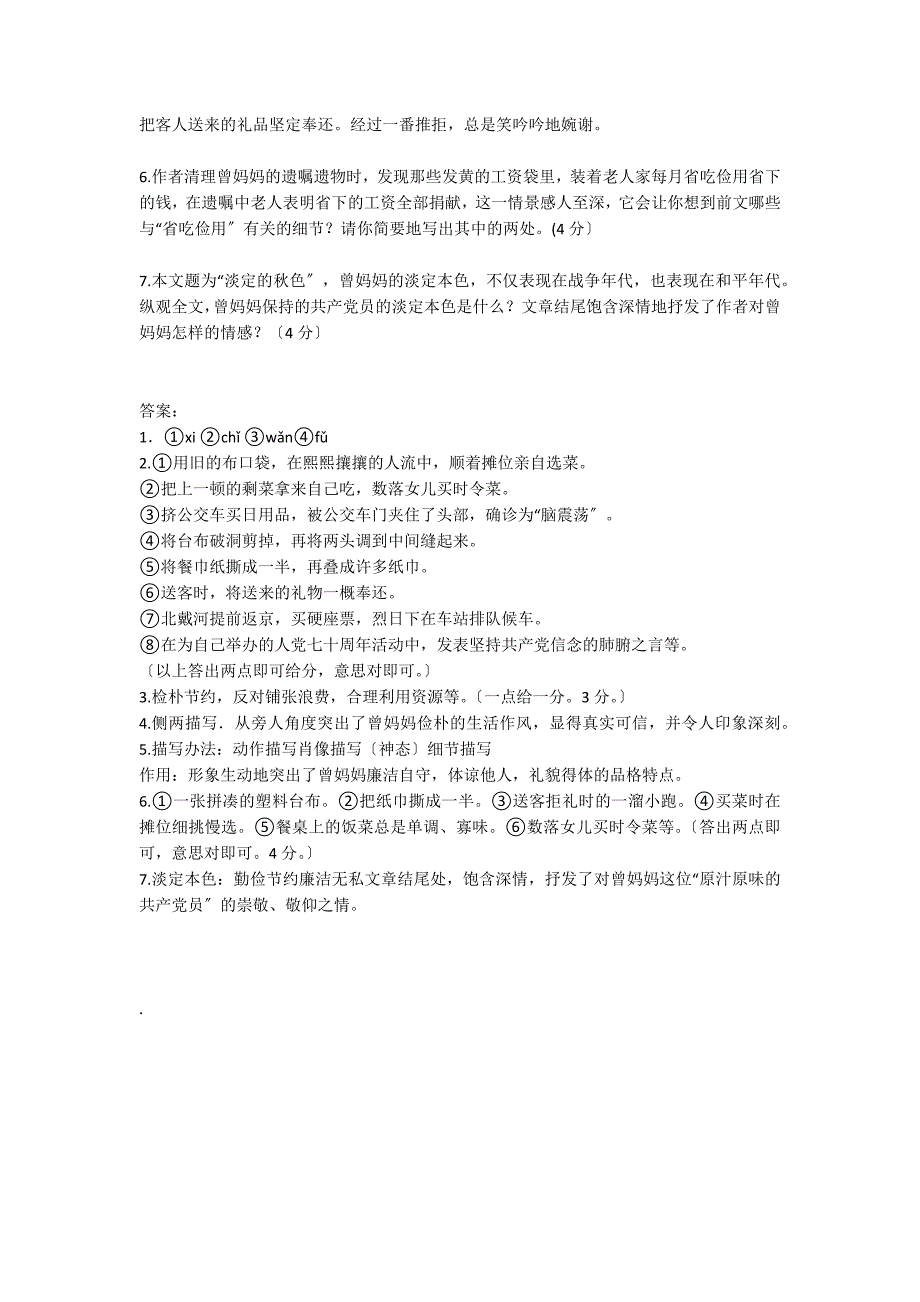 把客人送来的礼品坚定奉还。经过一番推拒，总是笑吟吟地婉谢。

6.作者清理曾妈妈的遗嘱遗物时，发现那些发黄的工资袋里，装着老人家每月省吃俭用省下的钱，在遗嘱中老人表明省下的工资全部捐献，这一情景感人至深，它会让你想到前文哪些与“省吃俭用〞有关的细节？请你简要地写出其中的两处。(4 分〕

7.本文题为“淡定的秋色〞，曾妈妈的淡定本色，不仅表现在战争年代，也表现在和平年代。纵观全文，曾妈妈保持的共产党员的淡定本色是什么？文章结尾饱含深情地抒发了作者对曾妈妈怎样的情感？〔4 分〕

答案：
1. ①xi ②chǐ ③wǎn④fǔ
2.①用旧的布口袋，在熙熙攘攘的人流中，顺着摊位亲自选菜。
②把上一顿的剩菜拿来自己吃，数落女儿买时令菜。
③挤公交车买日用品，被公交车门夹住了头部，确诊为“脑震荡〞。
④将台布破洞剪掉，再将两头调到中间缝起来。
⑤将餐巾纸撕成一半，再叠成许多纸巾。
⑥送客时，将送来的礼物一概奉还。
⑦北戴河提前返京，买硬座票，烈日下在车站排队候车。
⑧在为自己举办的人党七十周年活动中，发表坚持共产党信念的肺腑之言等。
〔以上答出两点即可给分，意思对即可。〕
3.检朴节约，反对铺张浪费，合理利用资源等。〔一点给一分。3 分。〕
4.侧两描写．从旁人角度突出了曾妈妈俭朴的生活作风，显得真实可信，并令人印象深刻。
5.描写办法：动作描写肖像描写〔神态〕细节描写
作用：形象生动地突出了曾妈妈廉洁自守，体谅他人，礼貌得体的品格特点。
6.①一张拼凑的塑料台布。②把纸巾撕成一半。③送客拒礼时的一溜小跑。④买菜时在摊位细挑慢选。⑤餐桌上的饭菜总是单调、寡味。⑥数落女儿买时令菜等。〔答出两点即可，意思对即可。4 分。〕
7.淡定本色：勤俭节约廉洁无私文章结尾处，饱含深情，抒发了对曾妈妈这位“原汁原味的共产党员〞的崇敬、敬仰之情。

.